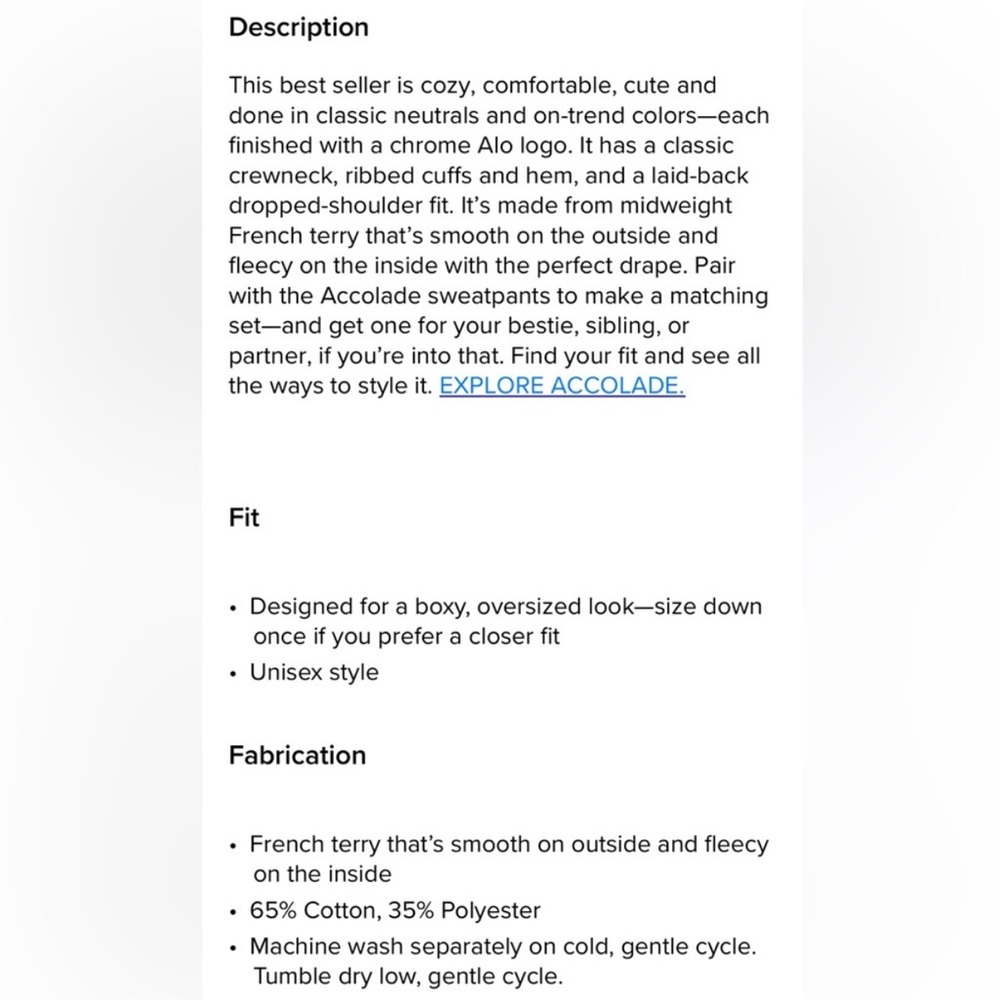 Description

This best seller is cozy, comfortable, cute and done in classic neutrals and on-trend colors—each finished with a chrome Alo logo. It has a classic crewneck, ribbed cuffs and hem, and a laid-back dropped-shoulder fit. It's made from midweight French terry that's smooth on the outside and fleecy on the inside with the perfect drape. Pair with the Accolade sweatpants to make a matching set—and get one for your bestie, sibling, or partner, if you're into that. Find your fit and see all the ways to style it. EXPLORE ACCOLADE.

Fit

• Designed for a boxy, oversized look—size down once if you prefer a closer fit
• Unisex style

Fabrication

• French terry that's smooth on outside and fleecy on the inside
• 65% Cotton, 35% Polyester
• Machine wash separately on cold, gentle cycle. Tumble dry low, gentle cycle.